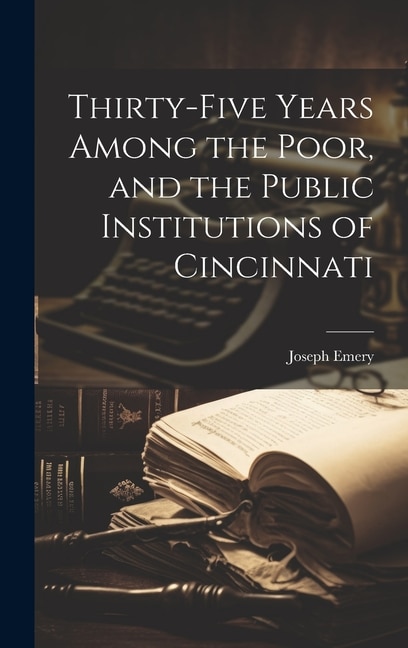 Thirty-Five Years Among the Poor, and the Public Institutions of Cincinnati

Joseph Emery